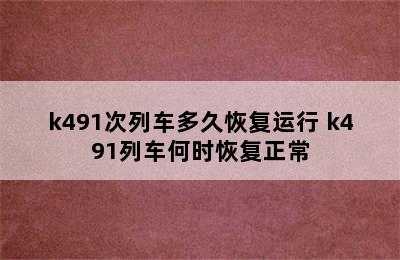 k491次列车多久恢复运行 k491列车何时恢复正常